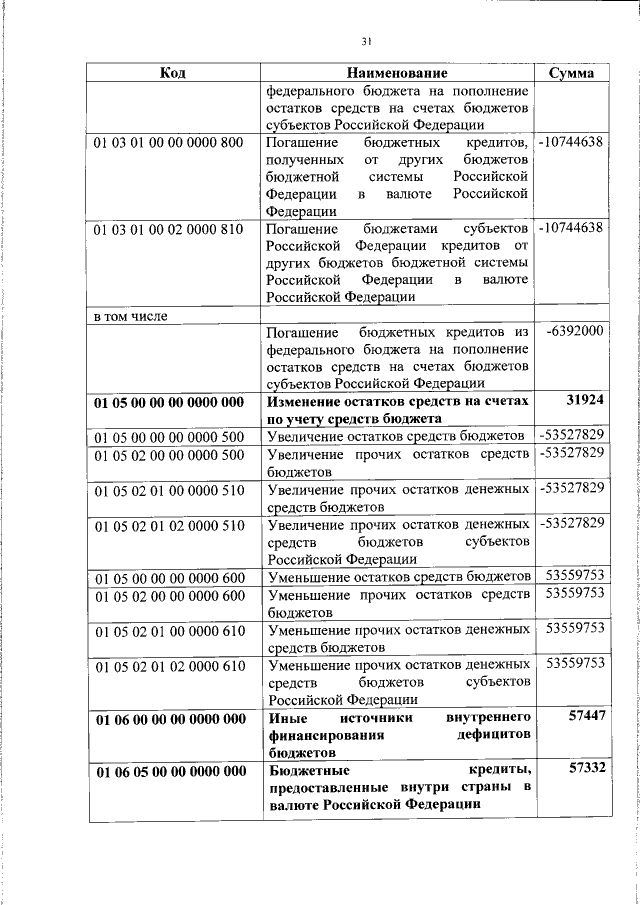 31

| Код | Наименование | Сумма |
|---|---|---|
| | федерального бюджета на пополнение остатков средств на счетах бюджетов субъектов Российской Федерации | |
| 01 03 01 00 00 0000 800 | Погашение бюджетных кредитов, полученных от других бюджетов бюджетной системы Российской Федерации в валюте Российской Федерации | -10744638 |
| 01 03 01 00 02 0000 810 | Погашение бюджетами субъектов Российской Федерации кредитов от других бюджетов бюджетной системы Российской Федерации в валюте Российской Федерации | -10744638 |
| в том числе | | |
| | Погашение бюджетных кредитов из федерального бюджета на пополнение остатков средств на счетах бюджетов субъектов Российской Федерации | -6392000 |
| **01 05 00 00 00 0000 000** | **Изменение остатков средств на счетах по учету средств бюджета** | **31924** |
| 01 05 00 00 00 0000 500 | Увеличение остатков средств бюджетов | -53527829 |
| 01 05 02 00 00 0000 500 | Увеличение прочих остатков средств бюджетов | -53527829 |
| 01 05 02 01 00 0000 510 | Увеличение прочих остатков денежных средств бюджетов | -53527829 |
| 01 05 02 01 02 0000 510 | Увеличение прочих остатков денежных средств бюджетов субъектов Российской Федерации | -53527829 |
| 01 05 00 00 00 0000 600 | Уменьшение остатков средств бюджетов | 53559753 |
| 01 05 02 00 00 0000 600 | Уменьшение прочих остатков средств бюджетов | 53559753 |
| 01 05 02 01 00 0000 610 | Уменьшение прочих остатков денежных средств бюджетов | 53559753 |
| 01 05 02 01 02 0000 610 | Уменьшение прочих остатков денежных средств бюджетов субъектов Российской Федерации | 53559753 |
| **01 06 00 00 00 0000 000** | **Иные источники внутреннего финансирования дефицитов бюджетов** | **57447** |
| **01 06 05 00 00 0000 000** | **Бюджетные кредиты, предоставленные внутри страны в валюте Российской Федерации** | **57332** |